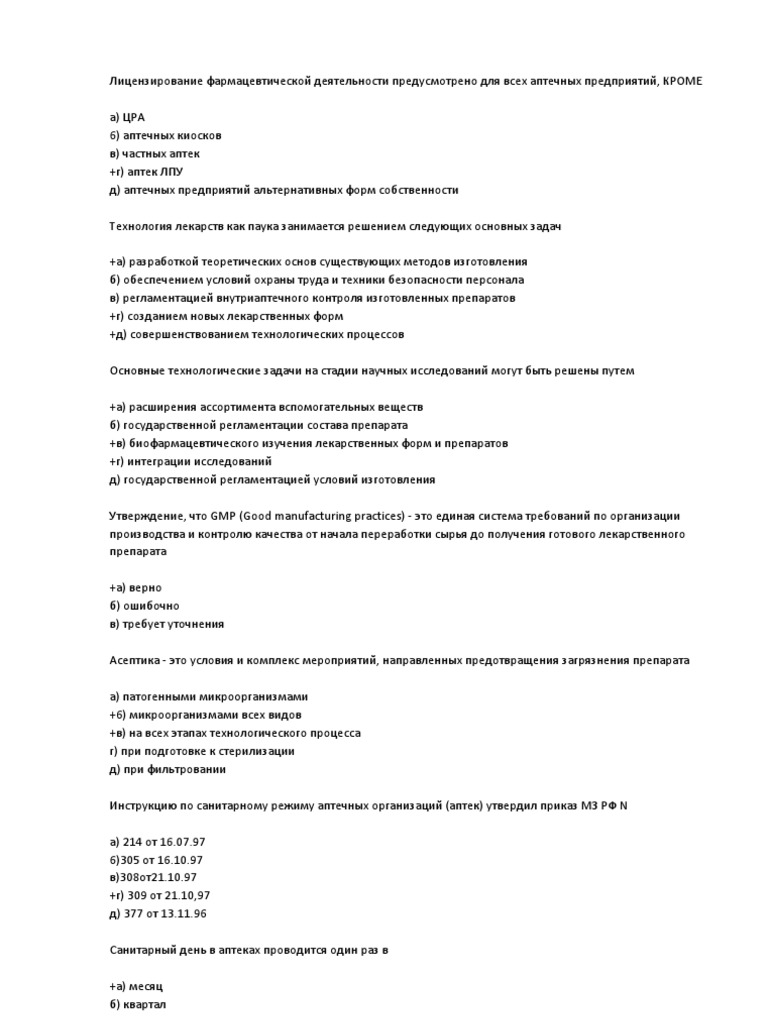 Лицензирование фармацевтической деятельности предусмотрено для всех аптечных предприятий, КРОМЕ

а) ЦРА
б) аптечных киосков
в) частных аптек
+г) аптек ЛПУ
д) аптечных предприятий альтернативных форм собственности

Технология лекарств как паука занимается решением следующих основных задач

+а) разработкой теоретических основ существующих методов изготовления
б) обеспечением условий охраны труда и техники безопасности персонала
в) регламентацией внутриаптечного контроля изготовленных препаратов
+г) созданием новых лекарственных форм
+д) совершенствованием технологических процессов

Основные технологические задачи на стадии научных исследований могут быть решены путем

+а) расширения ассортимента вспомогательных веществ
б) государственной регламентации состава препарата
+в) биофармацевтического изучения лекарственных форм и препаратов
+г) интеграции исследований
д) государственной регламентацией условий изготовления

Утверждение, что GMP (Good manufacturing practices) - это единая система требований по организации производства и контролю качества от начала переработки сырья до получения готового лекарственного препарата

+а) верно
б) ошибочно
в) требует уточнения

Асептика - это условия и комплекс мероприятий, направленных предотвращения загрязнения препарата

а) патогенными микроорганизмами
+б) микроорганизмами всех видов
+в) на всех этапах технологического процесса
г) при подготовке к стерилизации
д) при фильтровании

Инструкцию по санитарному режиму аптечных организаций (аптек) утвердил приказ МЗ РФ N

а) 214 от 16.07.97
б)305 от 16.10.97
в)308от21.10.97
+г) 309 от 21.10,97
д) 377 от 13.11.96

Санитарный день в аптеках проводится один раз в

+а) месяц
б) квартал